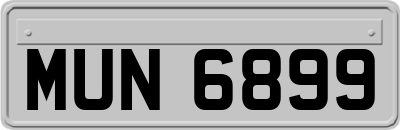 MUN 6899